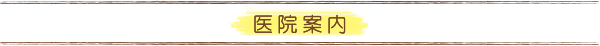 医院案内